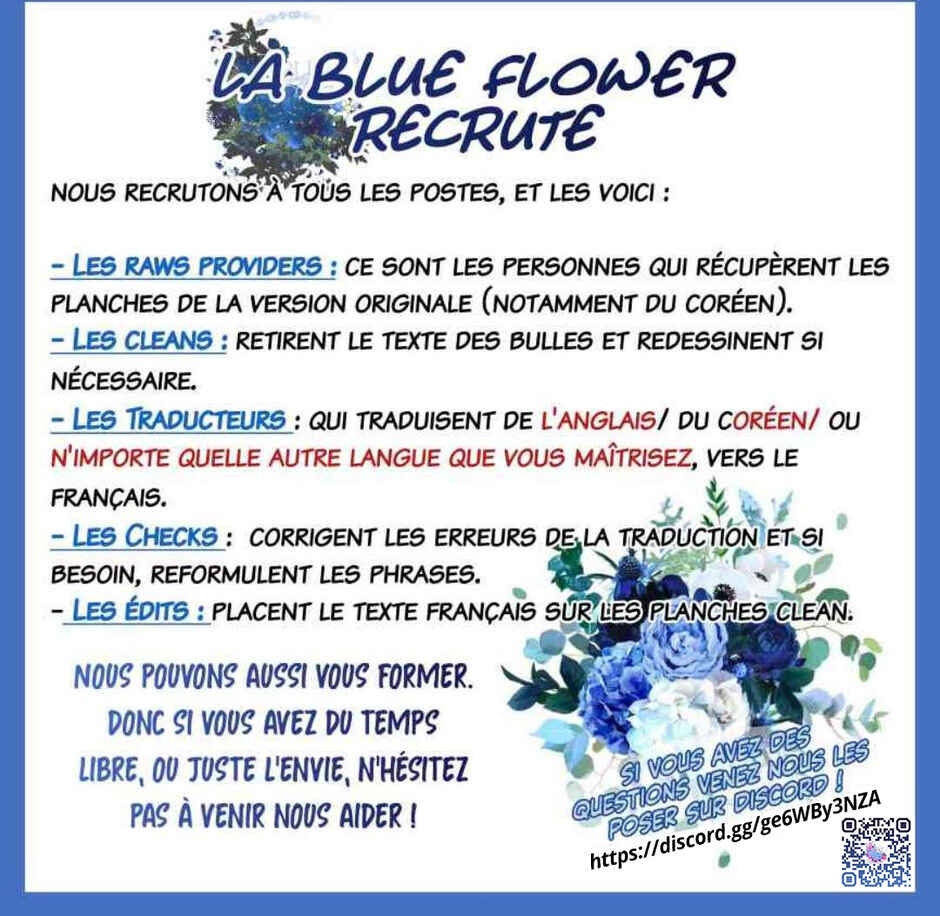 LA BLUE FLOWER
RECRUTE

NOUS RECRUTONS À TOUS LES POSTES, ET LES VOICI :

- LES RAWS PROVIDERS : CE SONT LES PERSONNES QUI RÉCUPÈRENT LES PLANCHES DE LA VERSION ORIGINALE (NOTAMMENT DU CORÉEN).
- LES CLEANS : RETIRENT LE TEXTE DES BULLES ET REDESSINENT SI NÉCESSAIRE.
- LES TRADUCTEURS : QUI TRADUISENT DE L'ANGLAIS/ DU CORÉEN/ OU N'IMPORTE QUELLE AUTRE LANGUE QUE VOUS MAÎTRISEZ, VERS LE FRANÇAIS.
- LES CHECKS : CORRIGENT LES ERREURS DE LA TRADUCTION ET SI BESOIN, REFORMULENT LES PHRASES.
- LES ÉDITS : PLACENT LE TEXTE FRANÇAIS SUR LES PLANCHES CLEAN.

NOUS POUVONS AUSSI VOUS FORMER. DONC SI VOUS AVEZ DU TEMPS LIBRE, OU JUSTE L'ENVIE, N'HÉSITEZ PAS À VENIR NOUS AIDER !

SI VOUS AVEZ DES QUESTIONS VENEZ NOUS LES POSER SUR DISCORD !
https://discord.gg/ge6WBy3NZA